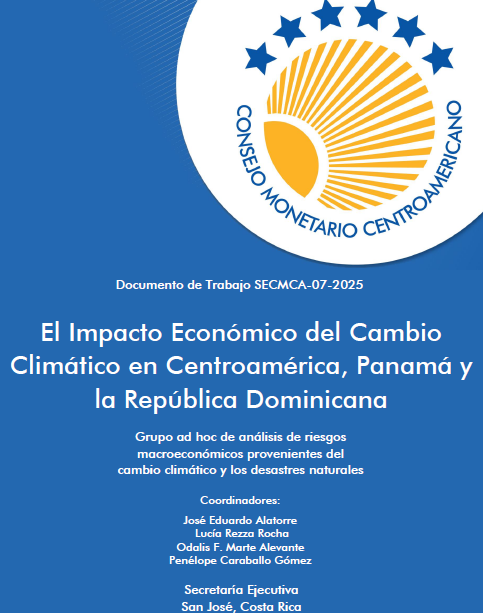 CONSEJO MONETARIO CENTROAMERICANO

Documento de Trabajo SECMCA-07-2025

El Impacto Económico del Cambio Climático en Centroamérica, Panamá y la República Dominicana

Grupo ad hoc de análisis de riesgos macroeconómicos provenientes del cambio climático y los desastres naturales

Coordinadores:
José Eduardo Alatorre
Lucía Rezza Rocha
Odalis F. Marte Alevante
Penélope Caraballo Gómez

Secretaría Ejecutiva
San José, Costa Rica